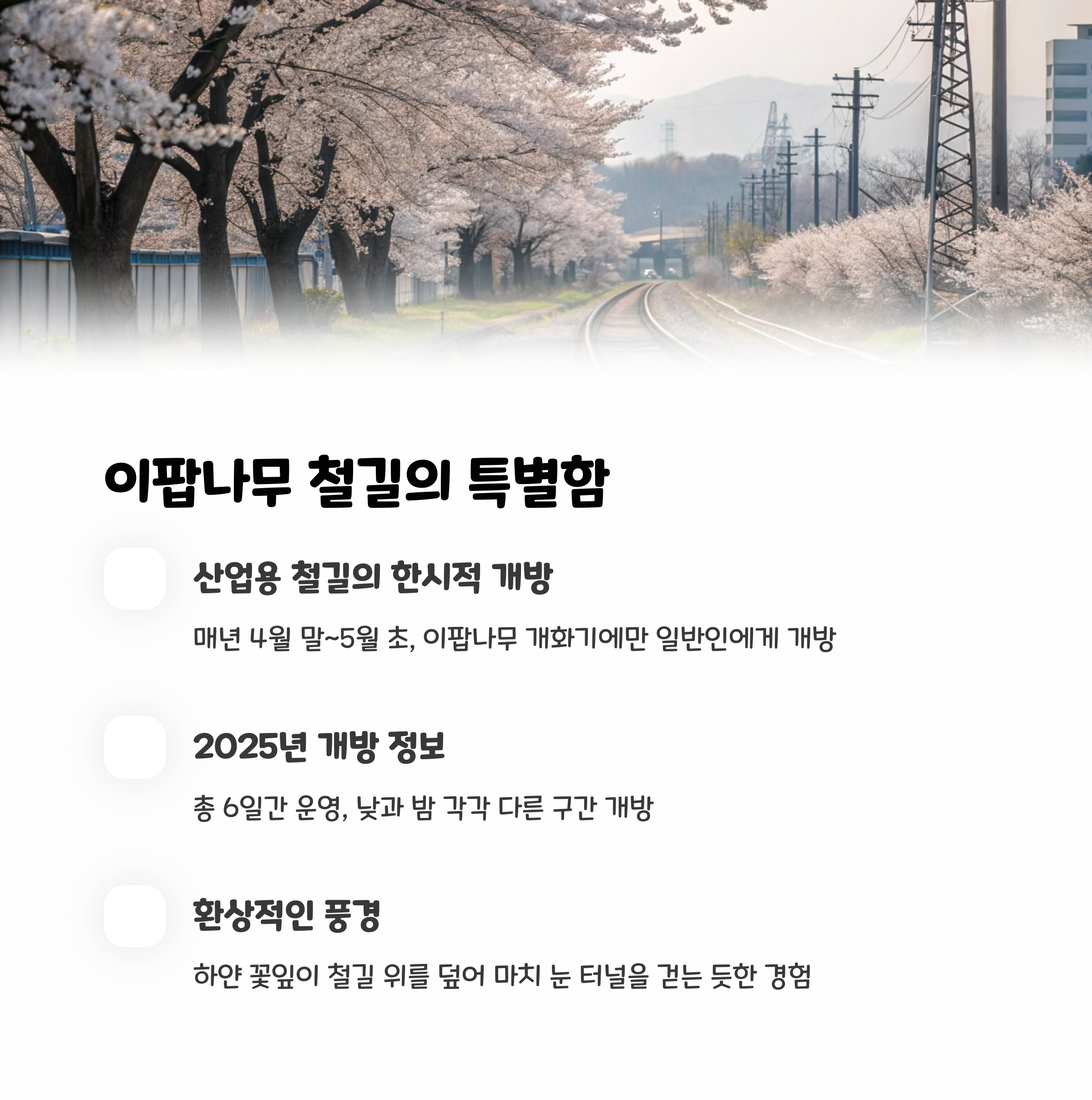 이팝나무 철길의 특별함

산업용 철길의 한시적 개방

매년 4월 말~5월 초, 이팝나무 개화기에만 일반인에게 개방

2025년 개방 정보

총 6일간 운영, 낮과 밤 각각 다른 구간 개방

환상적인 풍경

하얀 꽃잎이 철길 위를 덮어 마치 눈 터널을 걷는 듯한 경험